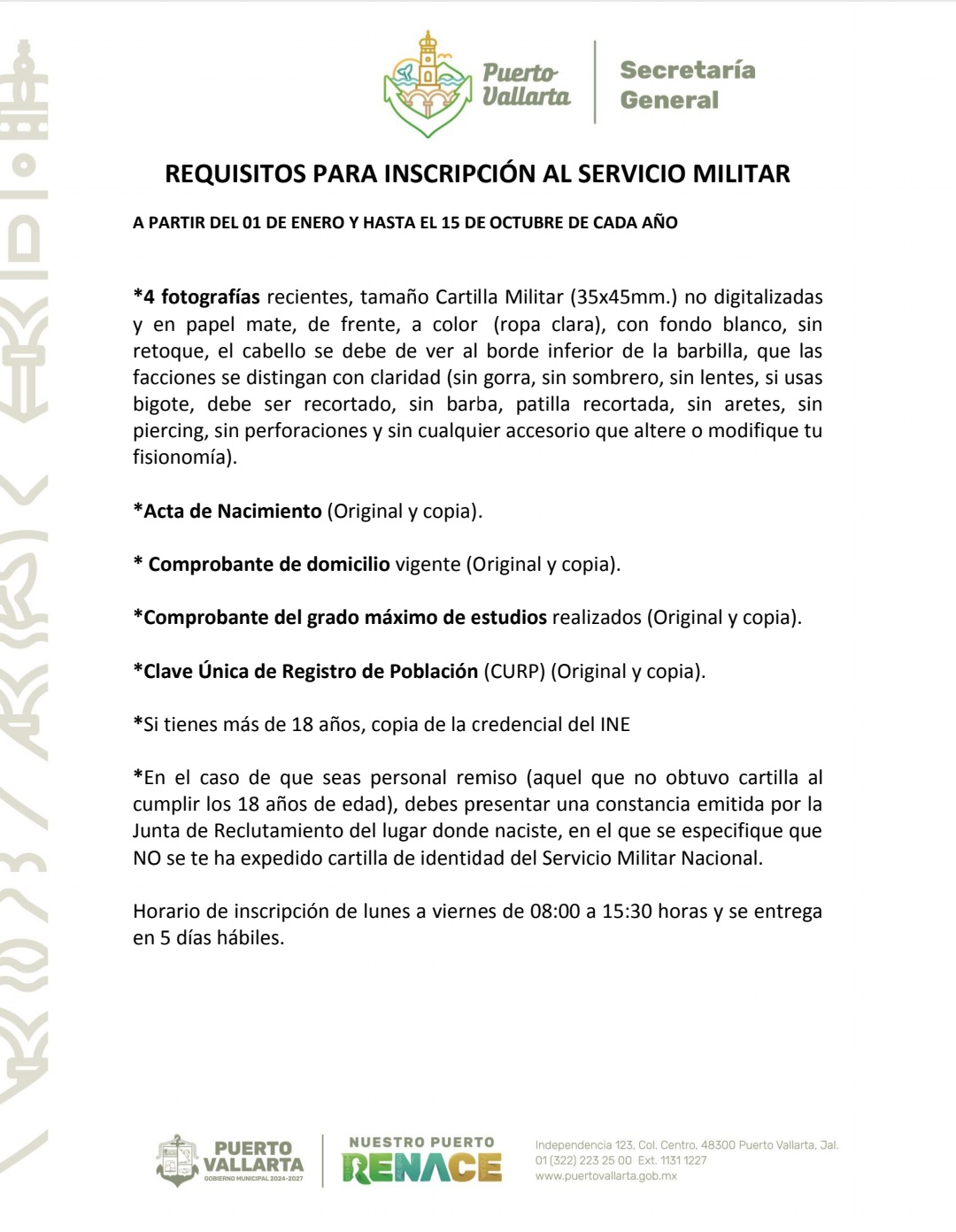 Puerto Vallarta
Secretaría General

REQUISITOS PARA INSCRIPCIÓN AL SERVICIO MILITAR

A PARTIR DEL 01 DE ENERO Y HASTA EL 15 DE OCTUBRE DE CADA AÑO

*4 fotografías recientes, tamaño Cartilla Militar (35x45mm.) no digitalizadas y en papel mate, de frente, a color (ropa clara), con fondo blanco, sin retoque, el cabello se debe de ver al borde inferior de la barbilla, que las facciones se distingan con claridad (sin gorra, sin sombrero, sin lentes, si usas bigote, debe ser recortado, sin barba, patilla recortada, sin aretes, sin piercing, sin perforaciones y sin cualquier accesorio que altere o modifique tu fisionomía).

*Acta de Nacimiento (Original y copia).

* Comprobante de domicilio vigente (Original y copia).

*Comprobante del grado máximo de estudios realizados (Original y copia).

*Clave Única de Registro de Población (CURP) (Original y copia).

*Si tienes más de 18 años, copia de la credencial del INE

*En el caso de que seas personal remiso (aquel que no obtuvo cartilla al cumplir los 18 años de edad), debes presentar una constancia emitida por la Junta de Reclutamiento del lugar donde naciste, en el que se especifique que NO se te ha expedido cartilla de identidad del Servicio Militar Nacional.

Horario de inscripción de lunes a viernes de 08:00 a 15:30 horas y se entrega en 5 días hábiles.

PUERTO VALLARTA
GOBIERNO MUNICIPAL 2024-2027
NUESTRO PUERTO RENACE
Independencia 123, Col. Centro, 48300 Puerto Vallarta, Jal.
01 (322) 223 25 00 Ext. 1131 1227
www.puertovallarta.gob.mx